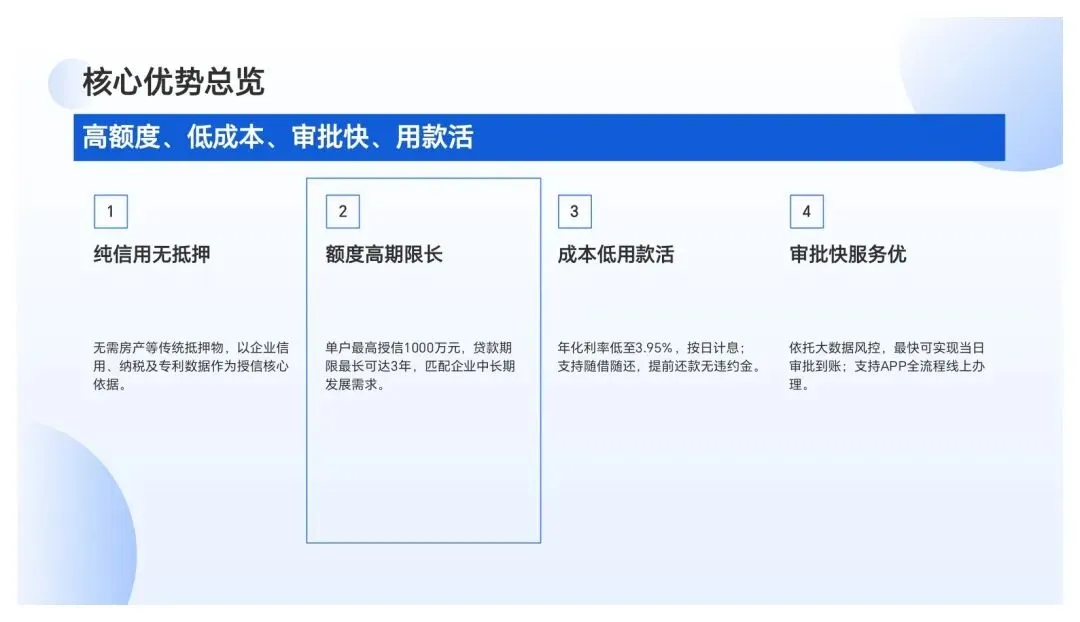 核心优势总览

高额度、低成本、审批快、用款活

1

纯信用无抵押

无需房产等传统抵押物，以企业信用、纳税及专利数据作为授信核心依据。

2

额度高期限长

单户最高授信1000万元，贷款期限最长可达3年，匹配企业中长期发展需求。

3

成本低用款活

年化利率低至3.95%，按日计息；支持随借随还，提前还款无违约金。

4

审批快服务优

依托大数据风控，最快可实现当日审批到账；支持APP全流程线上办理。